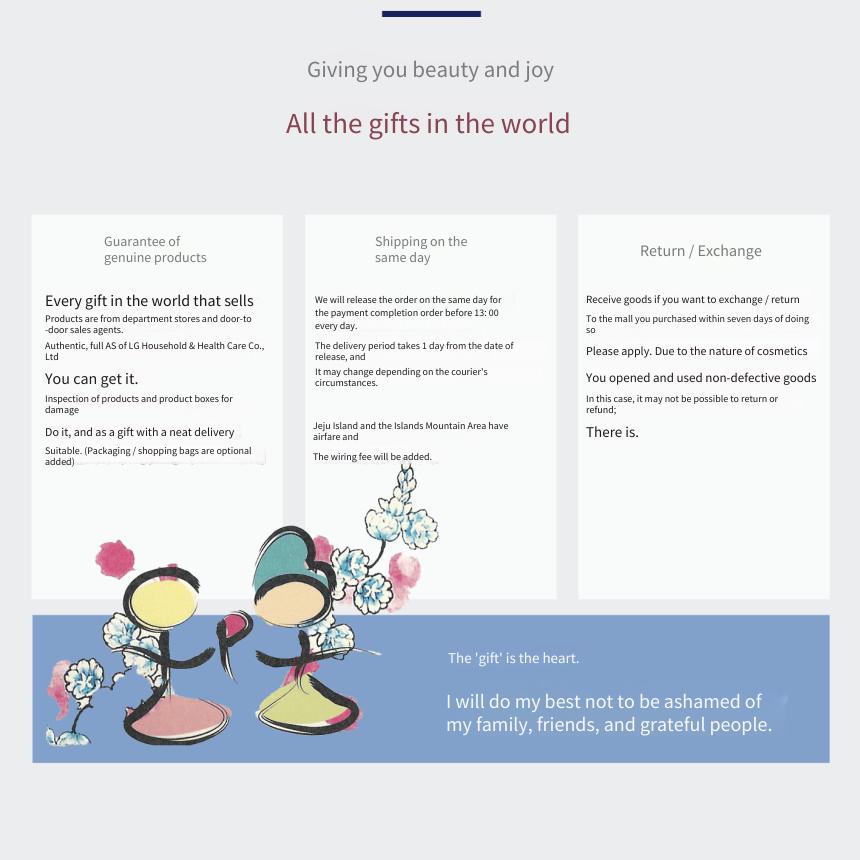 Giving you beauty and joy

All the gifts in the world

Guarantee of genuine products

Every gift in the world that sells

Products are from department stores and door-to-door sales agents.

Authentic, full AS of LG Household & Health Care Co., Ltd

You can get it.

Inspection of products and product boxes for damage

Do it, and as a gift with a neat delivery

Suitable. (Packaging / shopping bags are optional added)

Shipping on the same day

We will release the order on the same day for the payment completion order before 13: 00 every day.

The delivery period takes 1 day from the date of release, and

It may change depending on the courier's circumstances.

Jeju Island and the Islands Mountain Area have airfare and

The wiring fee will be added.

Return / Exchange

Receive goods if you want to exchange / return

To the mall you purchased within seven days of doing so

Please apply. Due to the nature of cosmetics

You opened and used non-defective goods

In this case, it may not be possible to return or refund;

There is.

The 'gift' is the heart.

I will do my best not to be ashamed of my family, friends, and grateful people.